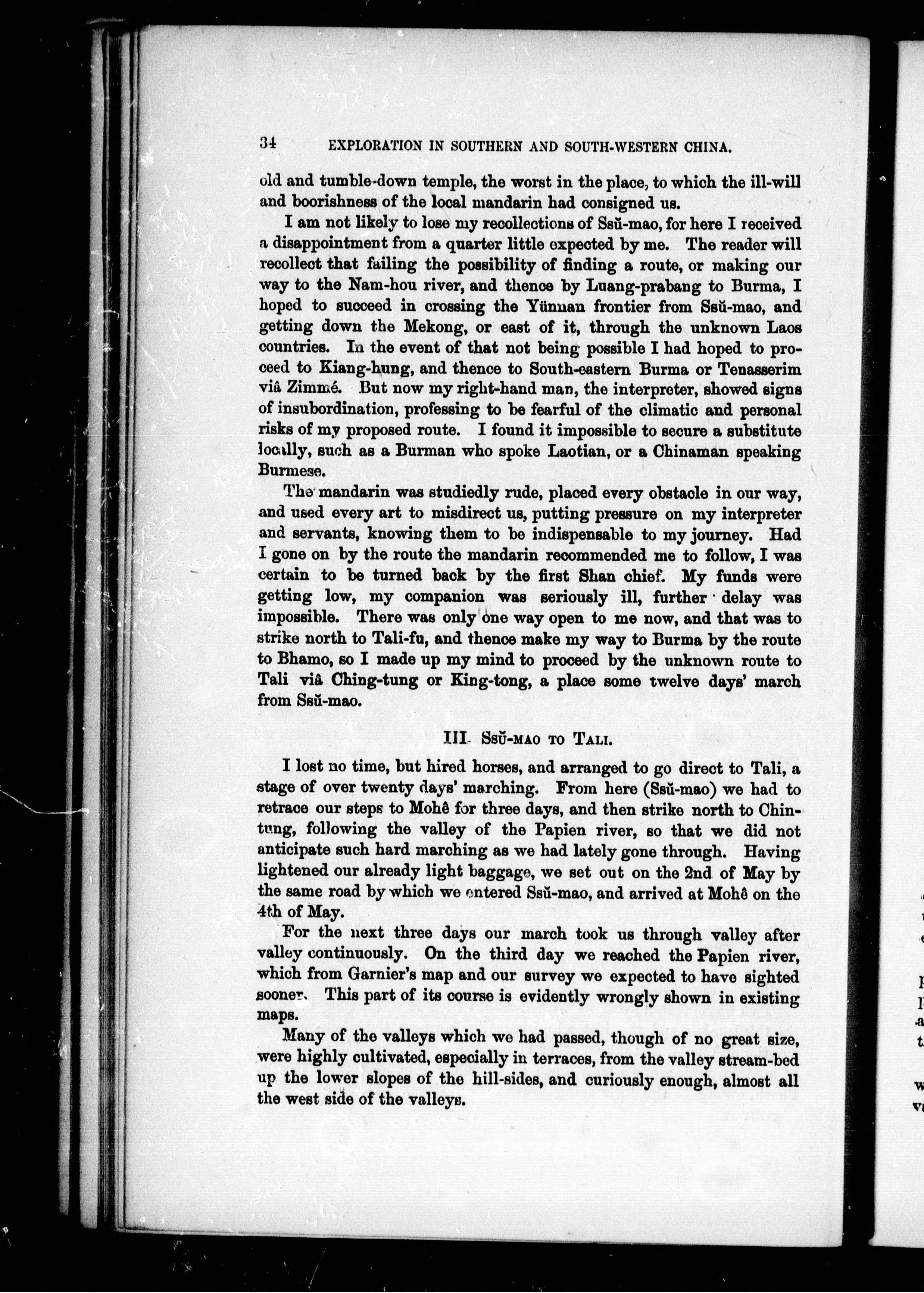 34 EXPLORATION IN SOUTHERN AND SOUTH-WESTERN CHINA.

old and tumble-down temple, the worst in the place, to which the ill-will and boorishness of the local mandarin had consigned us.

I am not likely to lose my recollections of Ssŭ-mao, for here I received a disappointment from a quarter little expected by me. The reader will recollect that failing the possibility of finding a route, or making our way to the Nam-hou river, and thence by Luang-prabang to Burma, I hoped to succeed in crossing the Yünnan frontier from Ssŭ-mao, and getting down the Mekong, or east of it, through the unknown Laos countries. In the event of that not being possible I had hoped to proceed to Kiang-hung, and thence to South-eastern Burma or Tenasserim viâ Zimmé. But now my right-hand man, the interpreter, showed signs of insubordination, professing to be fearful of the climatic and personal risks of my proposed route. I found it impossible to secure a substitute locally, such as a Burman who spoke Laotian, or a Chinaman speaking Burmese.

The mandarin was studiedly rude, placed every obstacle in our way, and used every art to misdirect us, putting pressure on my interpreter and servants, knowing them to be indispensable to my journey. Had I gone on by the route the mandarin recommended me to follow, I was certain to be turned back by the first Shan chief. My funds were getting low, my companion was seriously ill, further delay was impossible. There was only one way open to me now, and that was to strike north to Tali-fu, and thence make my way to Burma by the route to Bhamo, so I made up my mind to proceed by the unknown route to Tali viâ Ching-tung or King-tong, a place some twelve days' march from Ssŭ-mao.

III. Ssŭ-mao to Tali.

I lost no time, but hired horses, and arranged to go direct to Tali, a stage of over twenty days' marching. From here (Ssŭ-mao) we had to retrace our steps to Mohê for three days, and then strike north to Chintung, following the valley of the Papien river, so that we did not anticipate such hard marching as we had lately gone through. Having lightened our already light baggage, we set out on the 2nd of May by the same road by which we entered Ssŭ-mao, and arrived at Mohê on the 4th of May.

For the next three days our march took us through valley after valley continuously. On the third day we reached the Papien river, which from Garnier's map and our survey we expected to have sighted sooner. This part of its course is evidently wrongly shown in existing maps.

Many of the valleys which we had passed, though of no great size, were highly cultivated, especially in terraces, from the valley stream-bed up the lower slopes of the hill-sides, and curiously enough, almost all the west side of the valleys.